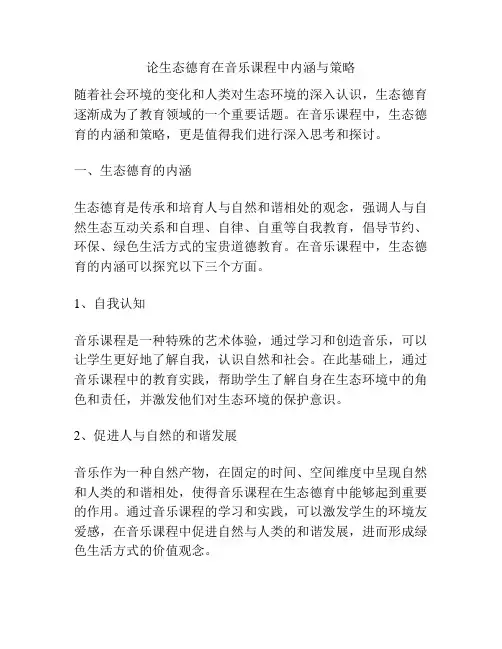 论生态德育在音乐课程中内涵与策略

随着社会环境的变化和人类对生态环境的深入认识，生态德育逐渐成为了教育领域的一个重要话题。在音乐课程中，生态德育的内涵和策略，更是值得我们进行深入思考和探讨。

一、生态德育的内涵

生态德育是传承和培育人与自然和谐相处的观念，强调人与自然生态互动关系和自理、自律、自重等自我教育，倡导节约、环保、绿色生活方式的宝贵道德教育。在音乐课程中，生态德育的内涵可以探究以下三个方面。

1、自我认知

音乐课程是一种特殊的艺术体验，通过学习和创造音乐，可以让学生更好地了解自我，认识自然和社会。在此基础上，通过音乐课程中的教育实践，帮助学生了解自身在生态环境中的角色和责任，并激发他们对生态环境的保护意识。

2、促进人与自然的和谐发展

音乐作为一种自然产物，在固定的时间、空间维度中呈现自然和人类的和谐相处，使得音乐课程在生态德育中能够起到重要的作用。通过音乐课程的学习和实践，可以激发学生的环境友爱感，在音乐课程中促进自然与人类的和谐发展，进而形成绿色生活方式的价值观念。